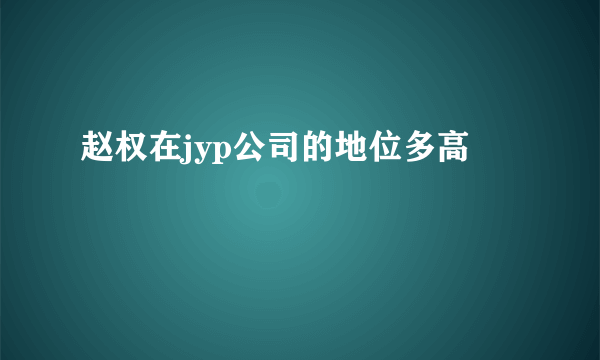 赵权在jyp公司的地位多高